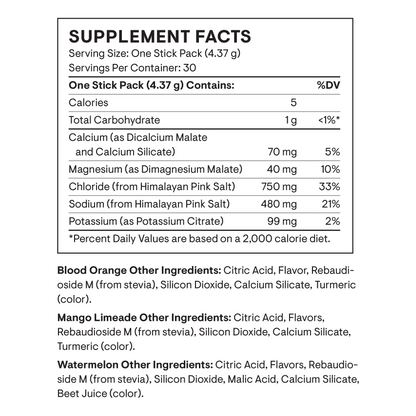 SUPPLEMENT FACTS
Serving Size: One Stick Pack (4.37 g)
Servings Per Container: 30

| One Stick Pack (4.37 g) Contains: | | %DV |
|---|---|---|
| Calories | 5 | |
| Total Carbohydrate | 1 g | <1%* |
| Calcium (as Dicalcium Malate and Calcium Silicate) | 70 mg | 5% |
| Magnesium (as Dimagnesium Malate) | 40 mg | 10% |
| Chloride (from Himalayan Pink Salt) | 750 mg | 33% |
| Sodium (from Himalayan Pink Salt) | 480 mg | 21% |
| Potassium (as Potassium Citrate) | 99 mg | 2% |

*Percent Daily Values are based on a 2,000 calorie diet.

Blood Orange Other Ingredients: Citric Acid, Flavor, Rebaudioside M (from stevia), Silicon Dioxide, Calcium Silicate, Turmeric (color).

Mango Limeade Other Ingredients: Citric Acid, Flavors, Rebaudioside M (from stevia), Silicon Dioxide, Calcium Silicate, Turmeric (color).

Watermelon Other Ingredients: Citric Acid, Flavors, Rebaudioside M (from stevia), Silicon Dioxide, Malic Acid, Calcium Silicate, Beet Juice (color).